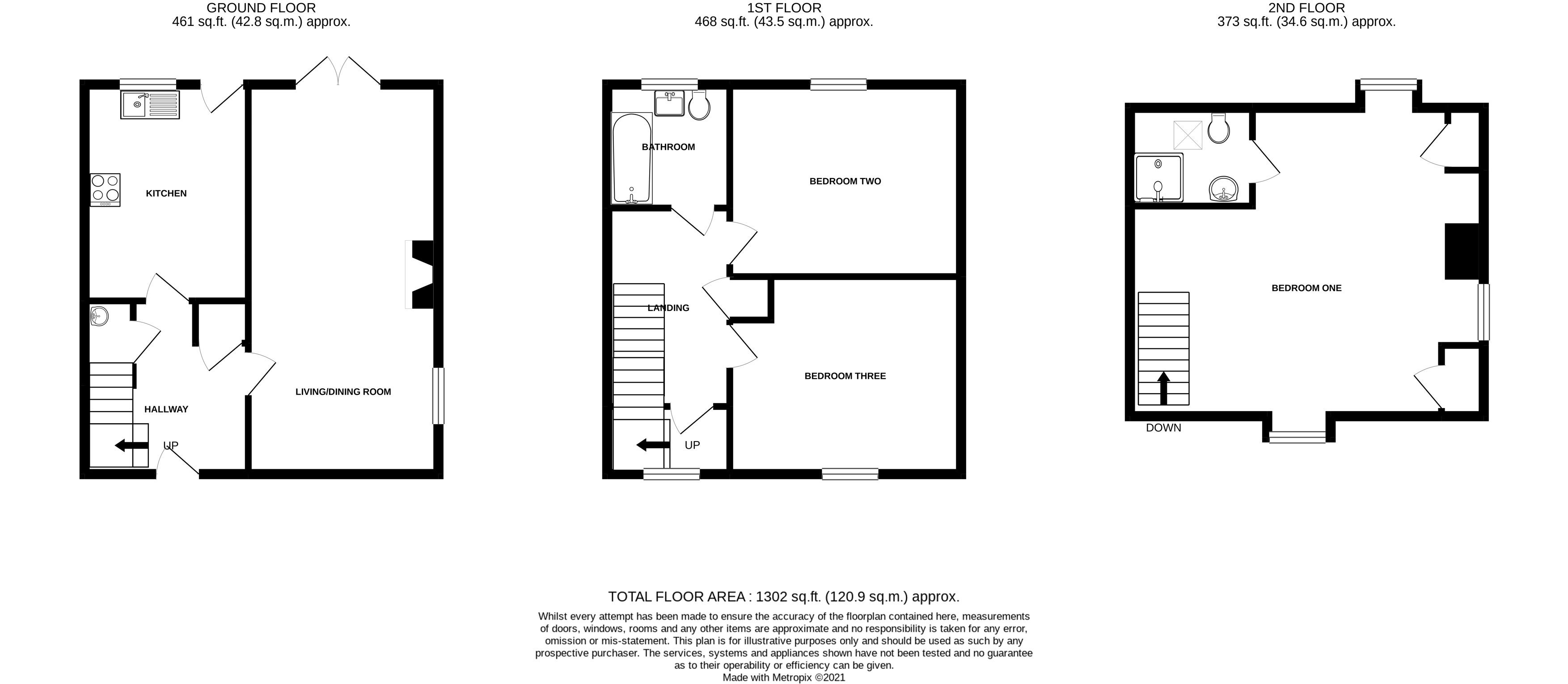 GROUND FLOOR
461 sq.ft. (42.8 sq.m.) approx.

KITCHEN

LIVING/DINING ROOM

HALLWAY

UP

1ST FLOOR
468 sq.ft. (43.5 sq.m.) approx.

BATHROOM

BEDROOM TWO

LANDING

BEDROOM THREE

UP

2ND FLOOR
373 sq.ft. (34.6 sq.m.) approx.

BEDROOM ONE

DOWN

TOTAL FLOOR AREA : 1302 sq.ft. (120.9 sq.m.) approx.

Whilst every attempt has been made to ensure the accuracy of the floorplan contained here, measurements of doors, windows, rooms and any other items are approximate and no responsibility is taken for any error, omission or mis-statement. This plan is for illustrative purposes only and should be used as such by any prospective purchaser. The services, systems and appliances shown have not been tested and no guarantee as to their operability or efficiency can be given.
Made with Metropix ©2021